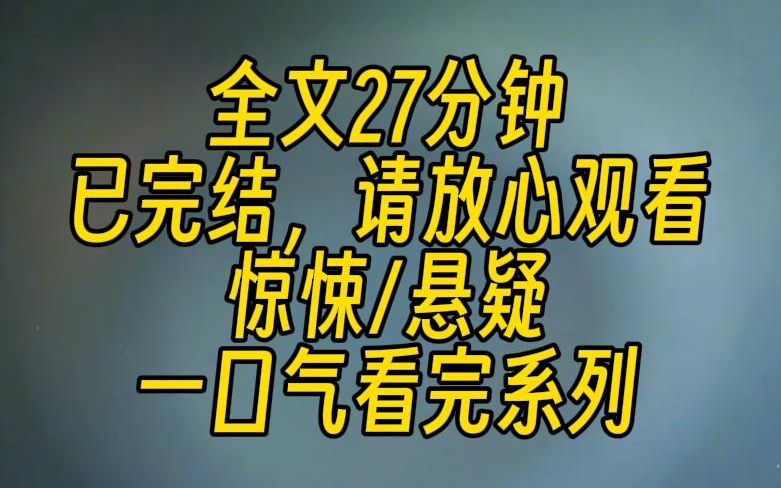 全文27分钟
已完结，请放心观看
惊悚/悬疑
一口气看完系列